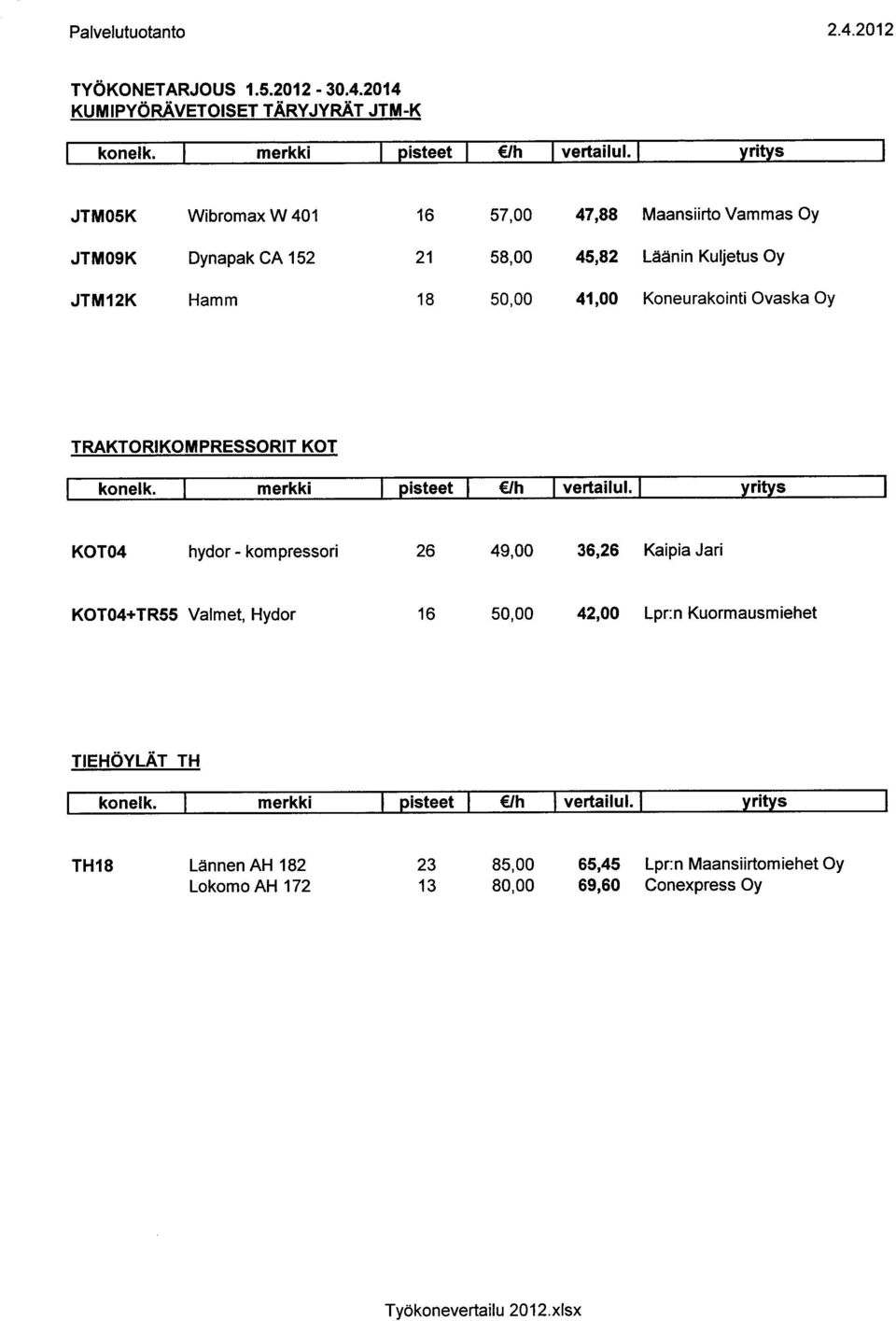 Palvelutuotanto 2.4.2012

TYÖKONETARJOUS 1.5.2012 - 30.4.2014
KUMIPYÖRÄVETOISET TÄRYJYRÄT JTM-K

| konelk. | merkki | pisteet | €/h | vertailul. | yritys |
|---|---|---|---|---|---|
| JTM05K | Wibromax W 401 | 16 | 57,00 | 47,88 | Maansiirto Vammas Oy |
| JTM09K | Dynapak CA 152 | 21 | 58,00 | 45,82 | Läänin Kuljetus Oy |
| JTM12K | Hamm | 18 | 50,00 | 41,00 | Koneurakointi Ovaska Oy |

TRAKTORIKOMPRESSORIT KOT

| konelk. | merkki | pisteet | €/h | vertailul. | yritys |
|---|---|---|---|---|---|
| KOT04 | hydor - kompressori | 26 | 49,00 | 36,26 | Kaipia Jari |
| KOT04+TR55 | Valmet, Hydor | 16 | 50,00 | 42,00 | Lpr:n Kuormausmiehet |

TIEHÖYLÄT TH

| konelk. | merkki | pisteet | €/h | vertailul. | yritys |
|---|---|---|---|---|---|
| TH18 | Lännen AH 182 | 23 | 85,00 | 65,45 | Lpr:n Maansiirtomiehet Oy |
| | Lokomo AH 172 | 13 | 80,00 | 69,60 | Conexpress Oy |

Työkonevertailu 2012.xlsx